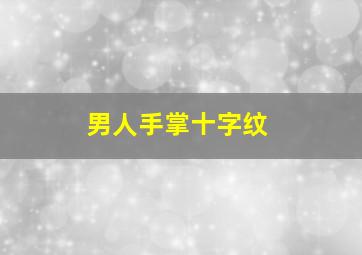 男人手掌十字纹